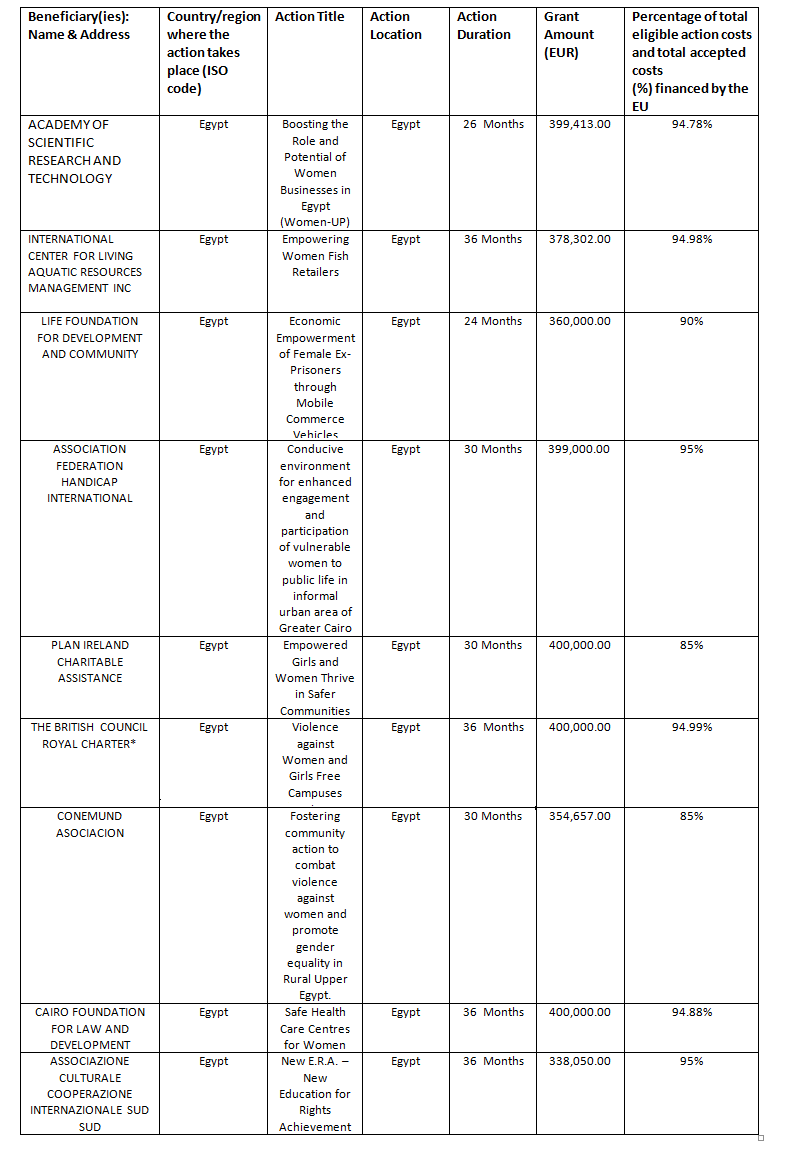 | Beneficiary(ies): Name & Address | Country/region where the action takes place (ISO code) | Action Title | Action Location | Action Duration | Grant Amount (EUR) | Percentage of total eligible action costs and total accepted costs (%) financed by the EU |
|---|---|---|---|---|---|---|
| ACADEMY OF SCIENTIFIC RESEARCH AND TECHNOLOGY | Egypt | Boosting the Role and Potential of Women Businesses in Egypt (Women-UP) | Egypt | 26 Months | 399,413.00 | 94.78% |
| INTERNATIONAL CENTER FOR LIVING AQUATIC RESOURCES MANAGEMENT INC | Egypt | Empowering Women Fish Retailers | Egypt | 36 Months | 378,302.00 | 94.98% |
| LIFE FOUNDATION FOR DEVELOPMENT AND COMMUNITY | Egypt | Economic Empowerment of Female Ex-Prisoners through Mobile Commerce Vehicles | Egypt | 24 Months | 360,000.00 | 90% |
| ASSOCIATION FEDERATION HANDICAP INTERNATIONAL | Egypt | Conducive environment for enhanced engagement and participation of vulnerable women to public life in informal urban area of Greater Cairo | Egypt | 30 Months | 399,000.00 | 95% |
| PLAN IRELAND CHARITABLE ASSISTANCE | Egypt | Empowered Girls and Women Thrive in Safer Communities | Egypt | 30 Months | 400,000.00 | 85% |
| THE BRITISH COUNCIL ROYAL CHARTER* | Egypt | Violence against Women and Girls Free Campuses | Egypt | 36 Months | 400,000.00 | 94.99% |
| CONEMUND ASOCIACION | Egypt | Fostering community action to combat violence against women and promote gender equality in Rural Upper Egypt. | Egypt | 30 Months | 354,657.00 | 85% |
| CAIRO FOUNDATION FOR LAW AND DEVELOPMENT | Egypt | Safe Health Care Centres for Women | Egypt | 36 Months | 400,000.00 | 94.88% |
| ASSOCIAZIONE CULTURALE COOPERAZIONE INTERNAZIONALE SUD SUD | Egypt | New E.R.A. – New Education for Rights Achievement | Egypt | 36 Months | 338,050.00 | 95% |